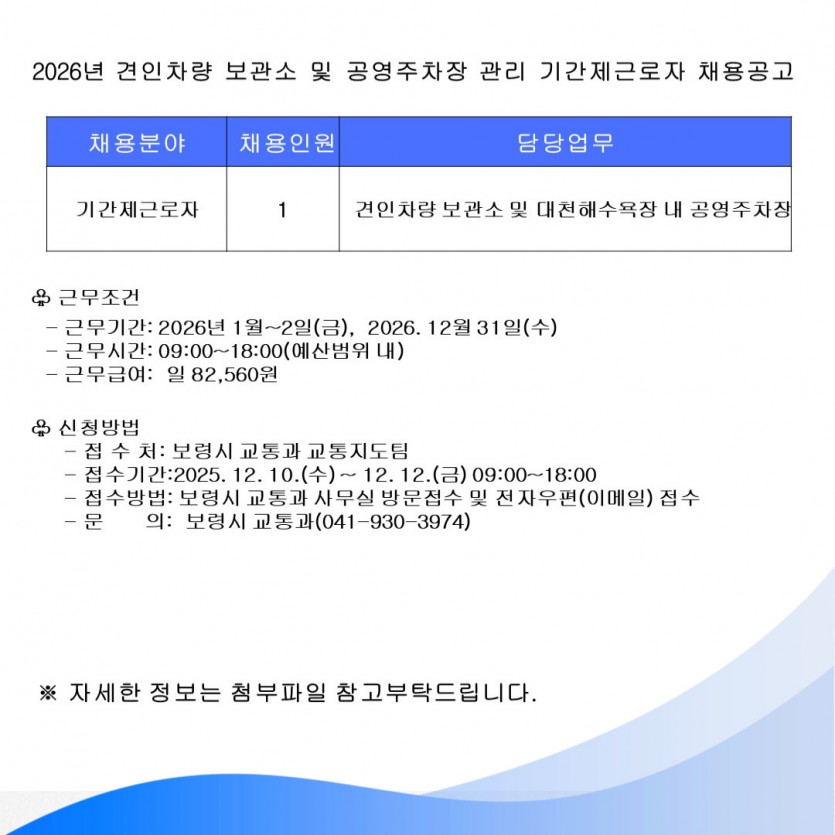 2026년 견인차량 보관소 및 공영주차장 관리 기간제근로자 채용공고

| 채용분야 | 채용인원 | 담당업무 |
|---|---|---|
| 기간제근로자 | 1 | 견인차량 보관소 및 대천해수욕장 내 공영주차장 |

♧ 근무조건
- 근무기간: 2026년 1월~2일(금), 2026. 12월 31일(수)
- 근무시간: 09:00~18:00(예산범위 내)
- 근무급여: 일 82,560원

♧ 신청방법
- 접 수 처: 보령시 교통과 교통지도팀
- 접수기간:2025. 12. 10.(수) ~ 12. 12.(금) 09:00~18:00
- 접수방법: 보령시 교통과 사무실 방문접수 및 전자우편(이메일) 접수
- 문 의: 보령시 교통과(041-930-3974)

※ 자세한 정보는 첨부파일 참고부탁드립니다.